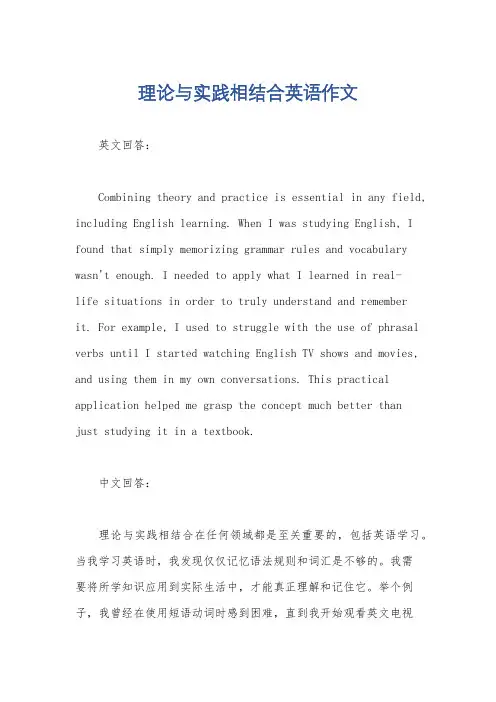 理论与实践相结合英语作文

英文回答：

Combining theory and practice is essential in any field, including English learning. When I was studying English, I found that simply memorizing grammar rules and vocabulary wasn't enough. I needed to apply what I learned in real-life situations in order to truly understand and remember it. For example, I used to struggle with the use of phrasal verbs until I started watching English TV shows and movies, and using them in my own conversations. This practical application helped me grasp the concept much better than just studying it in a textbook.

中文回答：

理论与实践相结合在任何领域都是至关重要的，包括英语学习。当我学习英语时，我发现仅仅记忆语法规则和词汇是不够的。我需要将所学知识应用到实际生活中，才能真正理解和记住它。举个例子，我曾经在使用短语动词时感到困难，直到我开始观看英文电视